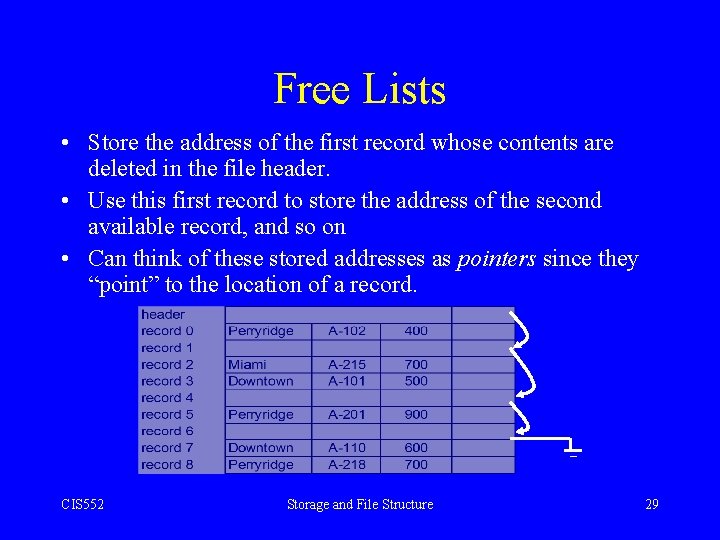 Free Lists

• Store the address of the first record whose contents are deleted in the file header.

• Use this first record to store the address of the second available record, and so on

• Can think of these stored addresses as pointers since they "point" to the location of a record.

| header | | | | |
|---|---|---|---|---|
| record 0 | Perryridge | A-102 | 400 | |
| record 1 | | | | |
| record 2 | Miami | A-215 | 700 | |
| record 3 | Downtown | A-101 | 500 | |
| record 4 | | | | |
| record 5 | Perryridge | A-201 | 900 | |
| record 6 | | | | |
| record 7 | Downtown | A-110 | 600 | |
| record 8 | Perryridge | A-218 | 700 | |

CIS552 Storage and File Structure 29